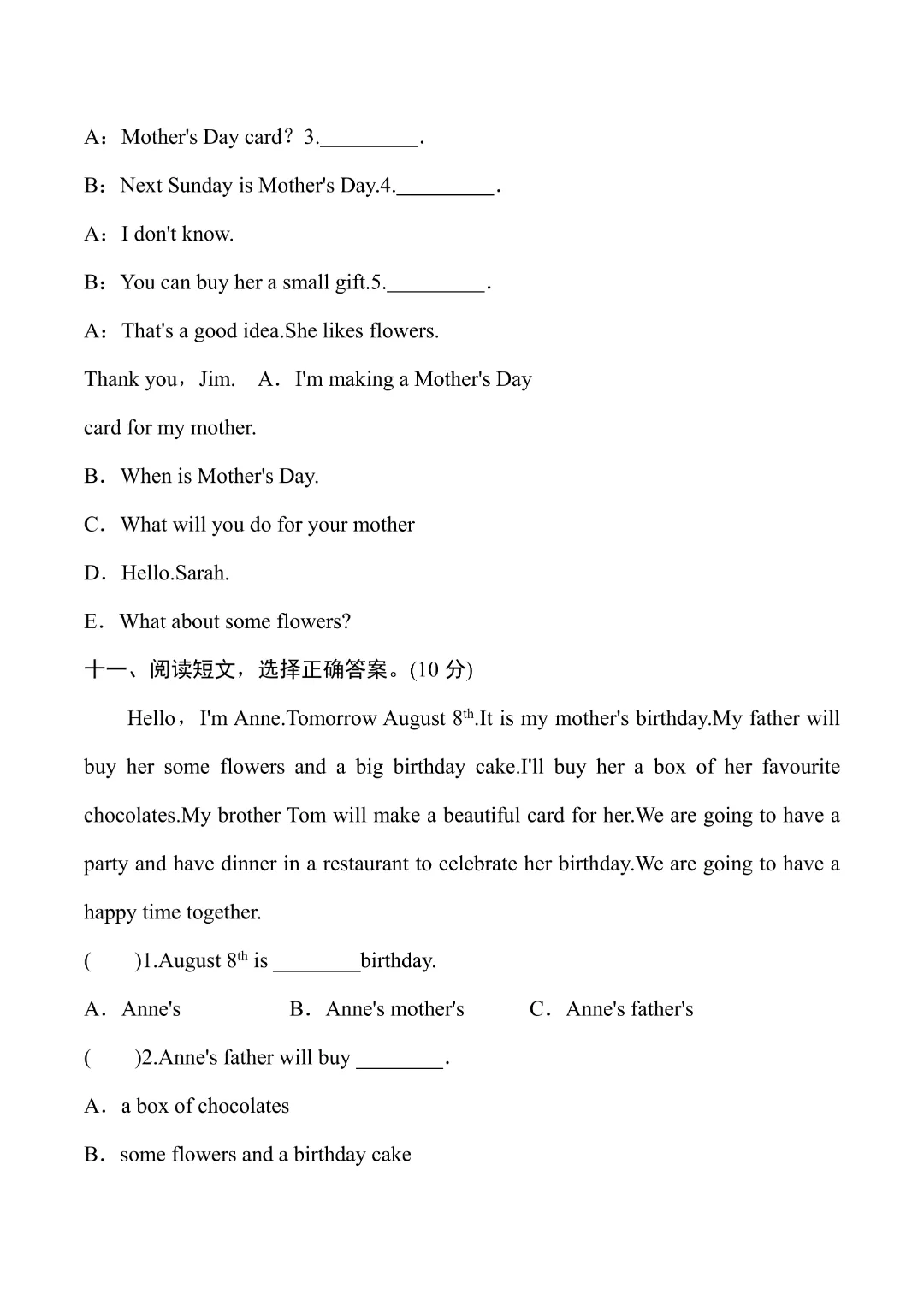 A：Mother's Day card？3.\_\_\_\_\_\_\_\_\_.

B：Next Sunday is Mother's Day.4.\_\_\_\_\_\_\_\_\_.

A：I don't know.

B：You can buy her a small gift.5.\_\_\_\_\_\_\_\_\_.

A：That's a good idea.She likes flowers.

Thank you，Jim.　A．I'm making a Mother's Day card for my mother.

B．When is Mother's Day.

C．What will you do for your mother

D．Hello.Sarah.

E．What about some flowers?

十一、阅读短文，选择正确答案。(10 分)

Hello，I'm Anne.Tomorrow August 8$^{th}$.It is my mother's birthday.My father will buy her some flowers and a big birthday cake.I'll buy her a box of her favourite chocolates.My brother Tom will make a beautiful card for her.We are going to have a party and have dinner in a restaurant to celebrate her birthday.We are going to have a happy time together.

(　　)1.August 8$^{th}$ is \_\_\_\_\_\_\_\_birthday.

A．Anne's　　B．Anne's mother's　　C．Anne's father's

(　　)2.Anne's father will buy \_\_\_\_\_\_\_\_.

A．a box of chocolates

B．some flowers and a birthday cake